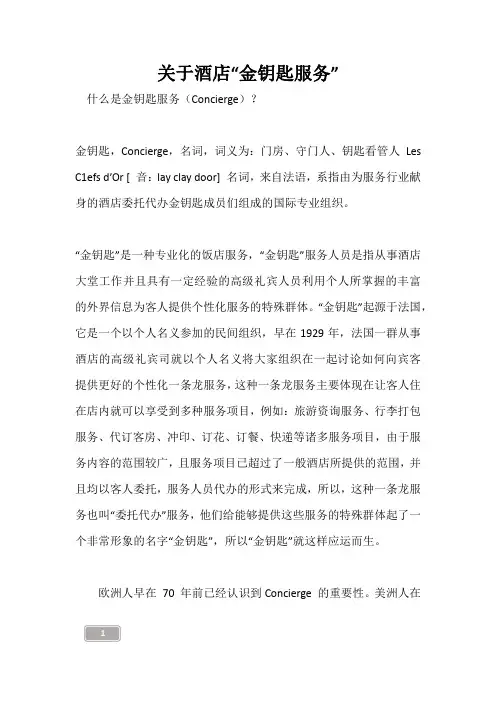 关于酒店“金钥匙服务”

什么是金钥匙服务（Concierge）？

金钥匙，Concierge，名词，词义为：门房、守门人、钥匙看管人 Les C1efs d'Or [ 音：lay clay door] 名词，来自法语，系指由为服务行业献身的酒店委托代办金钥匙成员们组成的国际专业组织。

“金钥匙”是一种专业化的饭店服务，“金钥匙”服务人员是指从事酒店大堂工作并且具有一定经验的高级礼宾人员利用个人所掌握的丰富的外界信息为客人提供个性化服务的特殊群体。“金钥匙”起源于法国，它是一个以个人名义参加的民间组织，早在 1929 年，法国一群从事酒店的高级礼宾司就以个人名义将大家组织在一起讨论如何向宾客提供更好的个性化一条龙服务，这种一条龙服务主要体现在让客人住在店内就可以享受到多种服务项目，例如：旅游资询服务、行李打包服务、代订客房、冲印、订花、订餐、快递等诸多服务项目，由于服务内容的范围较广，且服务项目已超过了一般酒店所提供的范围，并且均以客人委托，服务人员代办的形式来完成，所以，这种一条龙服务也叫“委托代办”服务，他们给能够提供这些服务的特殊群体起了一个非常形象的名字“金钥匙”，所以“金钥匙”就这样应运而生。

欧洲人早在 70 年前已经认识到 Concierge 的重要性。美洲人在

1